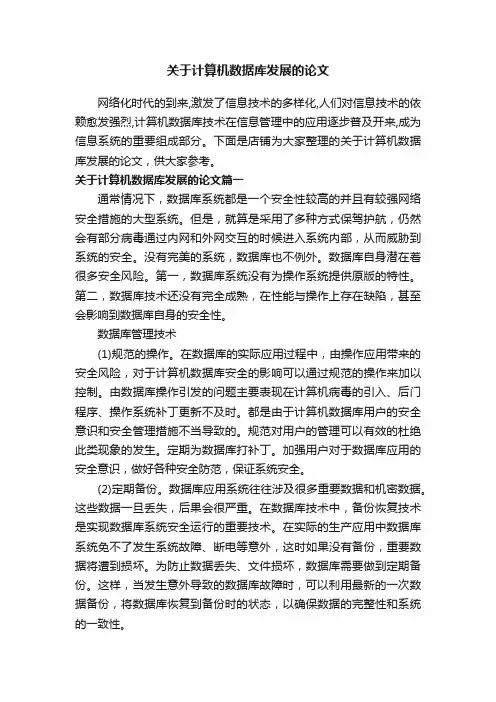 关于计算机数据库发展的论文

网络化时代的到来,激发了信息技术的多样化,人们对信息技术的依赖愈发强烈,计算机数据库技术在信息管理中的应用逐步普及开来,成为信息系统的重要组成部分。下面是店铺为大家整理的关于计算机数据库发展的论文，供大家参考。

关于计算机数据库发展的论文篇一

通常情况下，数据库系统都是一个安全性较高的并且有较强网络安全措施的大型系统。但是，就算是采用了多种方式保驾护航，仍然会有部分病毒通过内网和外网交互的时候进入系统内部，从而威胁到系统的安全。没有完美的系统，数据库也不例外。数据库自身潜在着很多安全风险。第一，数据库系统没有为操作系统提供原版的特性。第二，数据库技术还没有完全成熟，在性能与操作上存在缺陷，甚至会影响到数据库自身的安全性。

数据库管理技术

(1)规范的操作。在数据库的实际应用过程中，由操作应用带来的安全风险，对于计算机数据库安全的影响可以通过规范的操作来加以控制。由数据库操作引发的问题主要表现在计算机病毒的引入、后门程序、操作系统补丁更新不及时。都是由于计算机数据库用户的安全意识和安全管理措施不当导致的。规范对用户的管理可以有效的杜绝此类现象的发生。定期为数据库打补丁。加强用户对于数据库应用的安全意识，做好各种安全防范，保证系统安全。

(2)定期备份。数据库应用系统往往涉及很多重要数据和机密数据。这些数据一旦丢失，后果会很严重。在数据库技术中，备份恢复技术是实现数据库系统安全运行的重要技术。在实际的生产应用中数据库系统免不了发生系统故障、断电等意外，这时如果没有备份，重要数据将遭到损坏。为防止数据丢失、文件损坏，数据库需要做到定期备份。这样，当发生意外导致的数据库故障时，可以利用最新的一次数据备份，将数据库恢复到备份时的状态，以确保数据的完整性和系统的一致性。